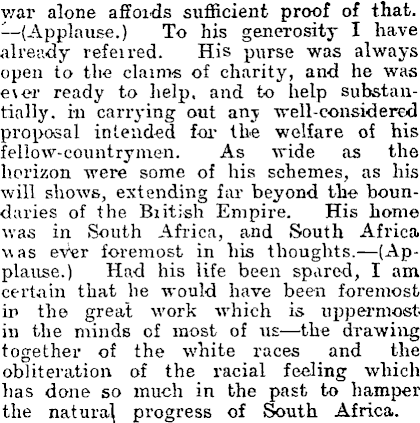 war alone affords sufficient proof of that. —(Applause.) To his generosity I have already referred. His purse was always open to the claims of charity, and he was ever ready to help, and to help substantially, in carrying out any well-considered proposal intended for the welfare of his fellow-countrymen. As wide as the horizon were some of his schemes, as his will shows, extending far beyond the boundaries of the British Empire. His home was in South Africa, and South Africa was ever foremost in his thoughts.—(Applause.) Had his life been spared, I am certain that he would have been foremost in the great work which is uppermost in the minds of most of us—the drawing together of the white races and the obliteration of the racial feeling which has done so much in the past to hamper the natural progress of South Africa.